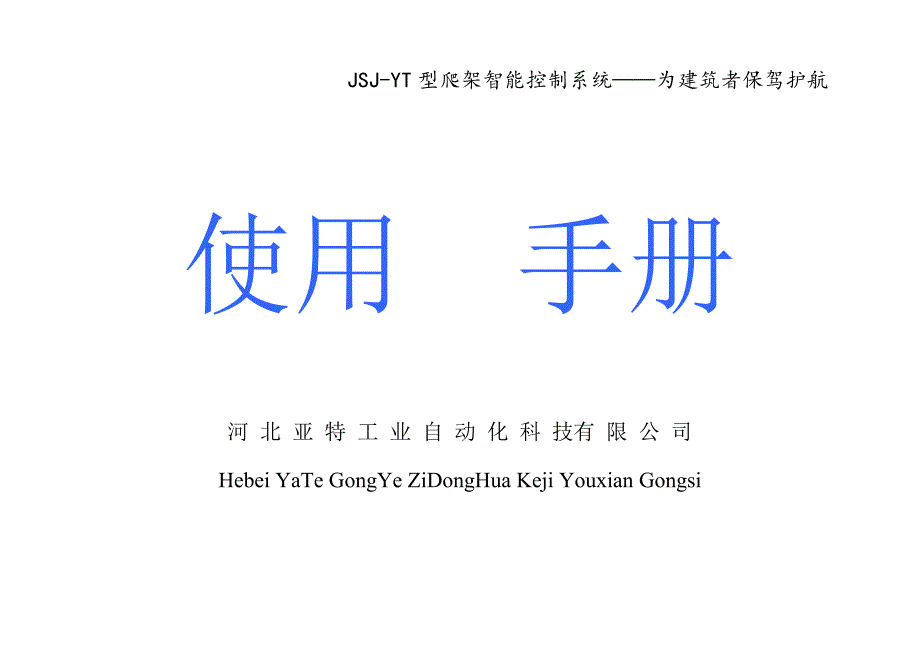 JSJ-YT 型爬架智能控制系统——为建筑者保驾护航

使用 手册

河北亚特工业自动化科技有限公司

Hebei YaTe GongYe ZiDongHua Keji Youxian Gongsi